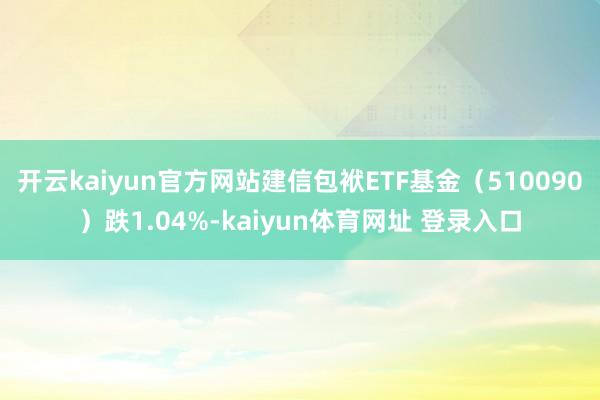 开云kaiyun官方网站建信包袱ETF基金（510090）跌1.04%-kaiyun体育网址 登录入口